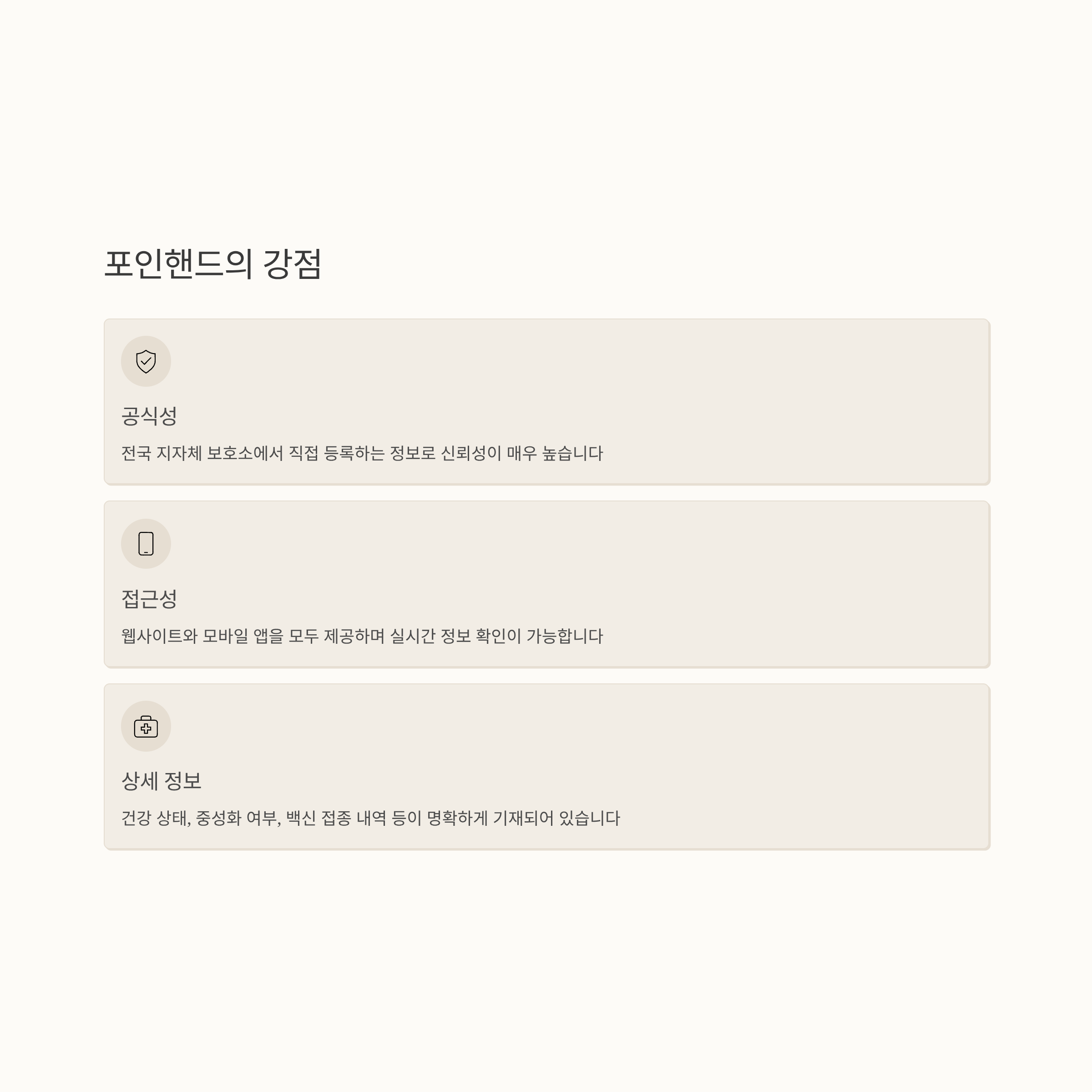 포인핸드의 강점

공식성

전국 지자체 보호소에서 직접 등록하는 정보로 신뢰성이 매우 높습니다

접근성

웹사이트와 모바일 앱을 모두 제공하며 실시간 정보 확인이 가능합니다

상세 정보

건강 상태, 중성화 여부, 백신 접종 내역 등이 명확하게 기재되어 있습니다